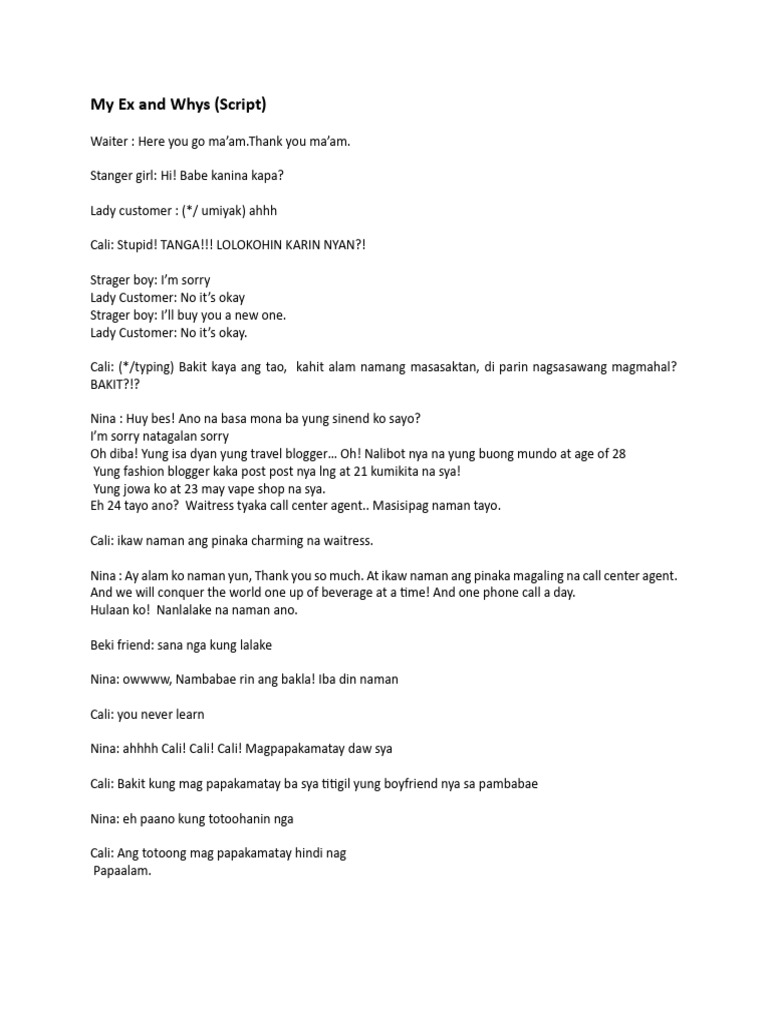 My Ex and Whys (Script)

Waiter : Here you go ma'am.Thank you ma'am.

Stanger girl: Hi! Babe kanina kapa?

Lady customer : (*/ umiyak) ahhh

Cali: Stupid! TANGA!!! LOLOKOHIN KARIN NYAN?!

Strager boy: I'm sorry
Lady Customer: No it's okay
Strager boy: I'll buy you a new one.
Lady Customer: No it's okay.

Cali: (*/typing) Bakit kaya ang tao, kahit alam namang masasaktan, di parin nagsasawang magmahal? BAKIT?!?

Nina : Huy bes! Ano na basa mona ba yung sinend ko sayo?
I'm sorry natagalan sorry
Oh diba! Yung isa dyan yung travel blogger... Oh! Nalibot nya na yung buong mundo at age of 28
Yung fashion blogger kaka post post nya lng at 21 kumikita na sya!
Yung jowa ko at 23 may vape shop na sya.
Eh 24 tayo ano? Waitress tyaka call center agent.. Masisipag naman tayo.

Cali: ikaw naman ang pinaka charming na waitress.

Nina : Ay alam ko naman yun, Thank you so much. At ikaw naman ang pinaka magaling na call center agent. And we will conquer the world one up of beverage at a time! And one phone call a day.
Hulaan ko! Nanlalake na naman ano.

Beki friend: sana nga kung lalake

Nina: owwww, Nambabae rin ang bakla! Iba din naman

Cali: you never learn

Nina: ahhhh Cali! Cali! Cali! Magpapakamatay daw sya

Cali: Bakit kung mag papakamatay ba sya titigil yung boyfriend nya sa pambabae

Nina: eh paano kung totoohanin nga

Cali: Ang totoong mag papakamatay hindi nag Papaalam.